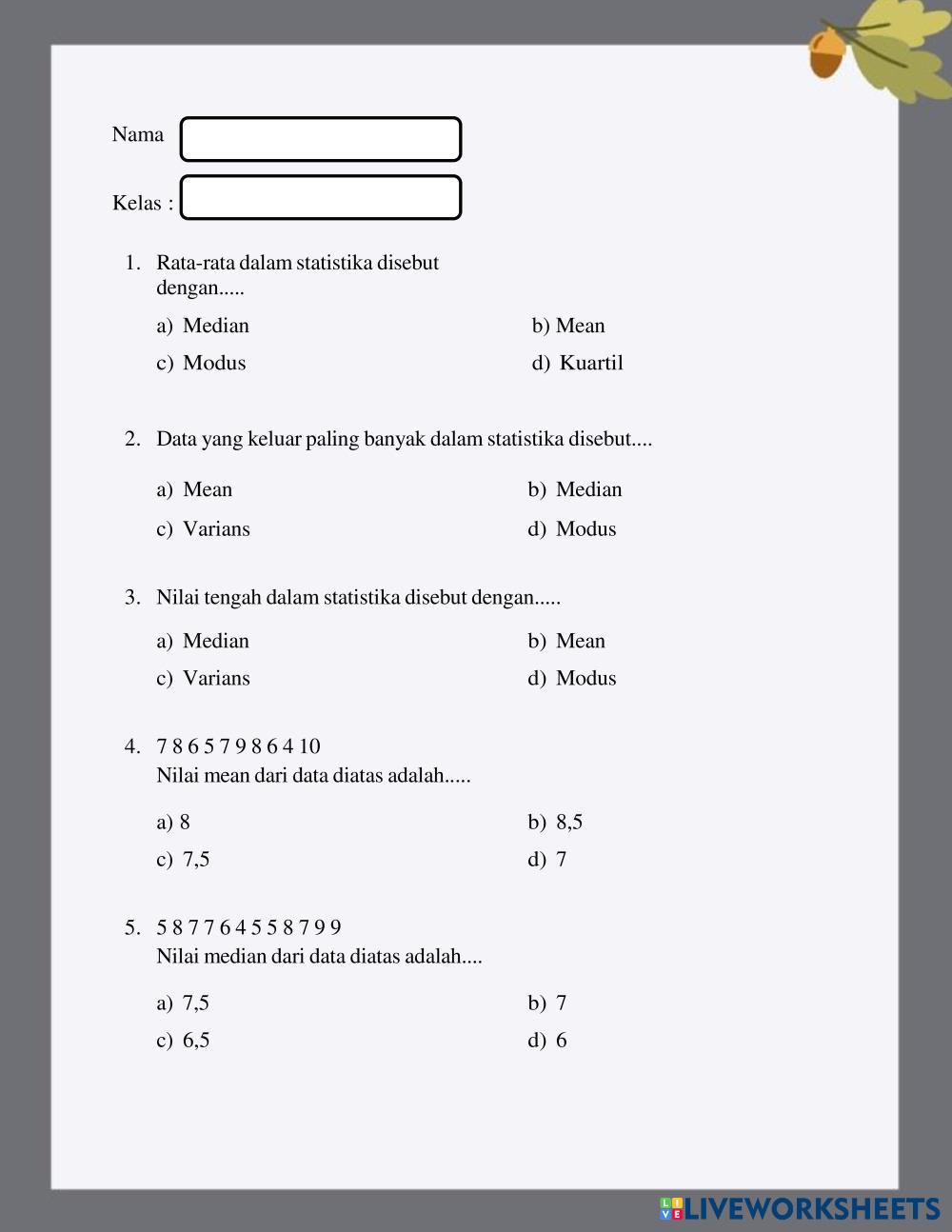 Nama

Kelas :

1. Rata-rata dalam statistika disebut dengan.....

a) Median
b) Mean
c) Modus
d) Kuartil

2. Data yang keluar paling banyak dalam statistika disebut....

a) Mean
b) Median
c) Varians
d) Modus

3. Nilai tengah dalam statistika disebut dengan.....

a) Median
b) Mean
c) Varians
d) Modus

4. 7 8 6 5 7 9 8 6 4 10
Nilai mean dari data diatas adalah.....

a) 8
b) 8,5
c) 7,5
d) 7

5. 5 8 7 7 6 4 5 5 8 7 9 9
Nilai median dari data diatas adalah....

a) 7,5
b) 7
c) 6,5
d) 6

LIVEWORKSHEETS